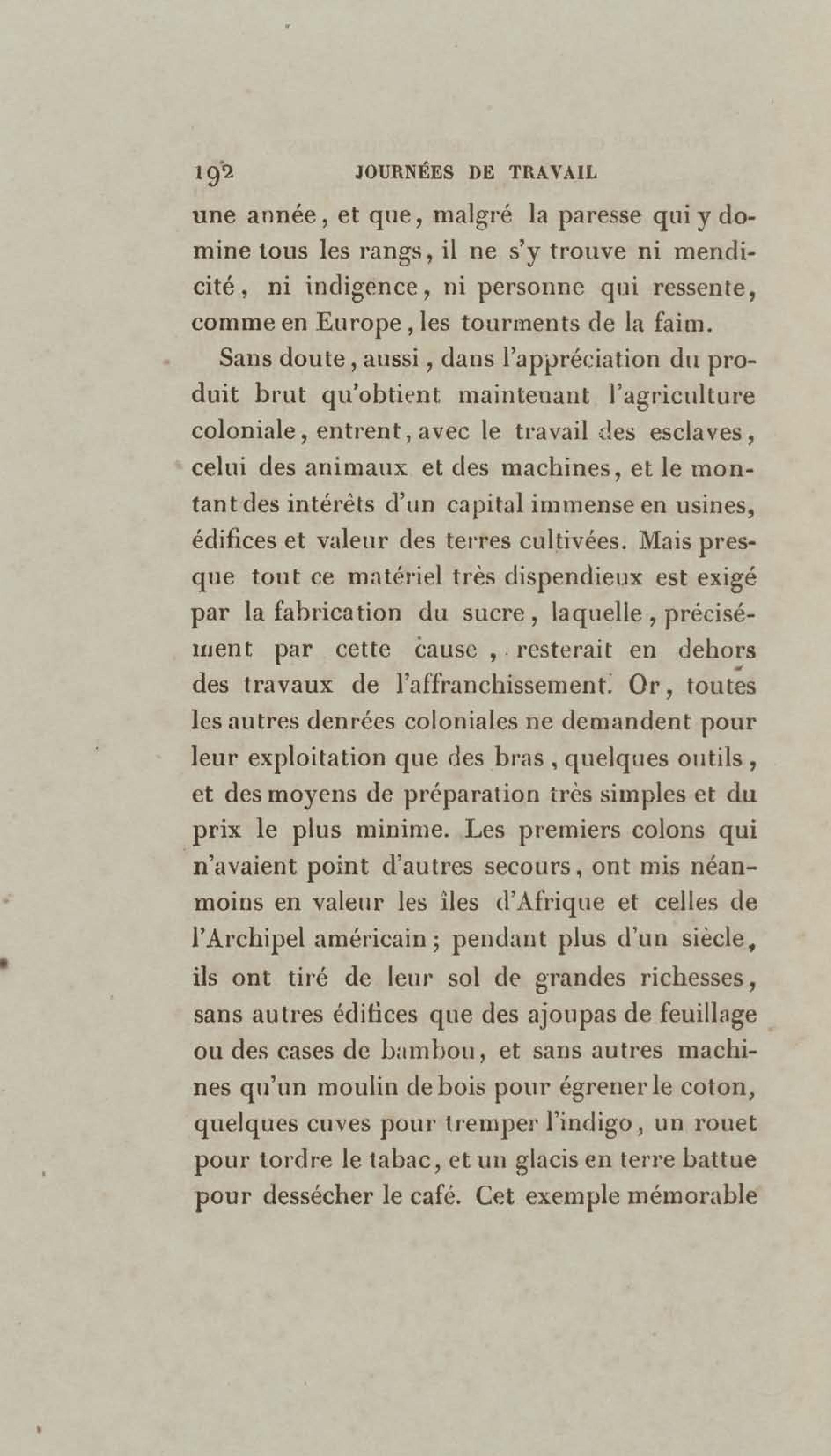 192 JOURNÉES DE TRAVAIL

une année, et que, malgré la paresse qui y domine tous les rangs, il ne s'y trouve ni mendicité, ni indigence, ni personne qui ressente, comme en Europe, les tourments de la faim.

Sans doute, aussi, dans l'appréciation du produit brut qu'obtient maintenant l'agriculture coloniale, entrent, avec le travail des esclaves, celui des animaux et des machines, et le montant des intérêts d'un capital immense en usines, édifices et valeur des terres cultivées. Mais presque tout ce matériel très dispendieux est exigé par la fabrication du sucre, laquelle, précisément par cette cause, resterait en dehors des travaux de l'affranchissement. Or, toutes les autres denrées coloniales ne demandent pour leur exploitation que des bras, quelques outils, et des moyens de préparation très simples et du prix le plus minime. Les premiers colons qui n'avaient point d'autres secours, ont mis néanmoins en valeur les îles d'Afrique et celles de l'Archipel américain; pendant plus d'un siècle, ils ont tiré de leur sol de grandes richesses, sans autres édifices que des ajoupas de feuillage ou des cases de bambou, et sans autres machines qu'un moulin de bois pour égrener le coton, quelques cuves pour tremper l'indigo, un rouet pour tordre le tabac, et un glacis en terre battue pour dessécher le café. Cet exemple mémorable